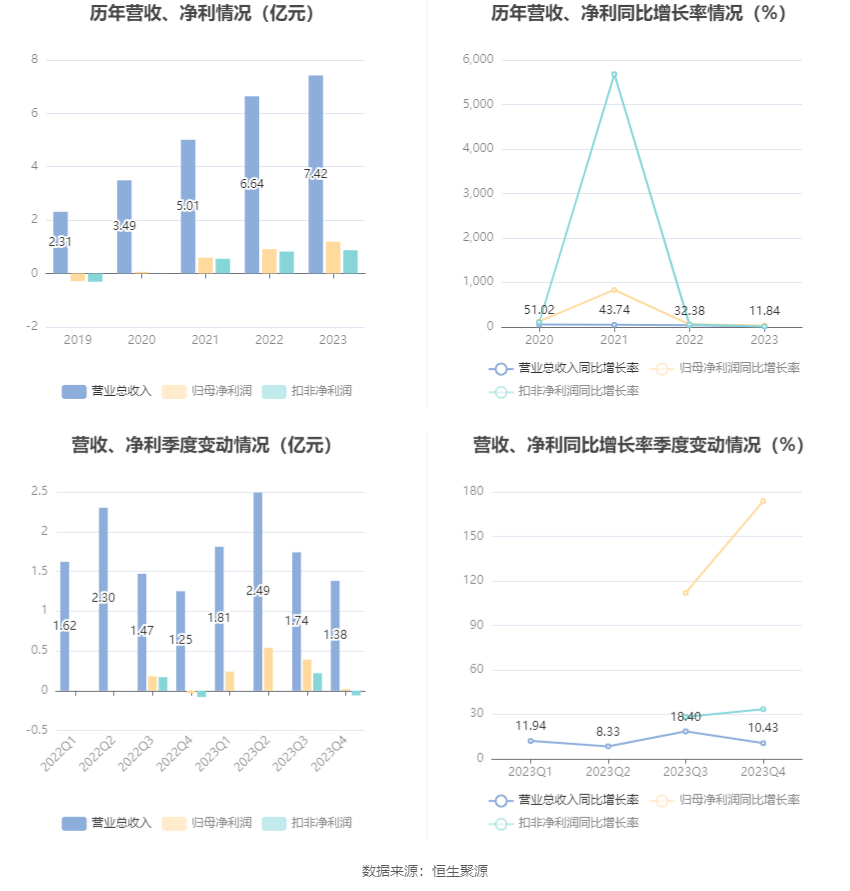 历年营收、净利情况（亿元）

8
6
4
2
0
-2

2.31
3.49
5.01
6.64
7.42

2019 2020 2021 2022 2023

营业总收入 归母净利润 扣非净利润

历年营收、净利同比增长率情况（%）

6,000
5,000
4,000
3,000
2,000
1,000
0

51.02
43.74
32.38
11.84

2020 2021 2022 2023

营业总收入同比增长率 归母净利润同比增长率 扣非净利润同比增长率

营收、净利季度变动情况（亿元）

2.5
2
1.5
1
0.5
0
-0.5

1.62
2.30
1.47
1.25
1.81
2.49
1.74
1.38

2022Q1 2022Q2 2022Q3 2022Q4 2023Q1 2023Q2 2023Q3 2023Q4

营业总收入 归母净利润 扣非净利润

营收、净利同比增长率季度变动情况（%）

180
150
120
90
60
30
0

11.94
8.33
18.40
10.43

2023Q1 2023Q2 2023Q3 2023Q4

营业总收入同比增长率 归母净利润同比增长率 扣非净利润同比增长率

数据来源：恒生聚源